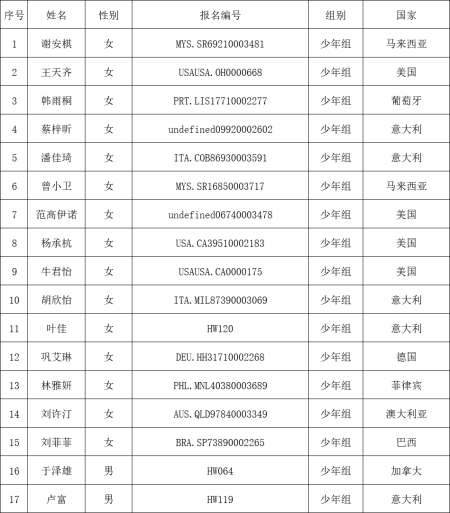 | 序号 | 姓名 | 性别 | 报名编号 | 组别 | 国家 |
|---|---|---|---|---|---|
| 1 | 谢安棋 | 女 | MYS.SR69210003481 | 少年组 | 马来西亚 |
| 2 | 王天齐 | 女 | USAUSA.OH0000668 | 少年组 | 美国 |
| 3 | 韩雨桐 | 女 | PRT.LIS17710002277 | 少年组 | 葡萄牙 |
| 4 | 蔡梓昕 | 女 | undefined09920002602 | 少年组 | 意大利 |
| 5 | 潘佳琦 | 女 | ITA.COB86930003591 | 少年组 | 意大利 |
| 6 | 曾小卫 | 女 | MYS.SR16850003717 | 少年组 | 马来西亚 |
| 7 | 范高伊诺 | 女 | undefined06740003478 | 少年组 | 美国 |
| 8 | 杨承杭 | 女 | USA.CA39510002183 | 少年组 | 美国 |
| 9 | 牛君怡 | 女 | USAUSA.CA0000175 | 少年组 | 美国 |
| 10 | 胡欣怡 | 女 | ITA.MIL87390003069 | 少年组 | 意大利 |
| 11 | 叶佳 | 女 | HW120 | 少年组 | 意大利 |
| 12 | 巩艾琳 | 女 | DEU.HH31710002268 | 少年组 | 德国 |
| 13 | 林雅妍 | 女 | PHL.MNL40380003689 | 少年组 | 菲律宾 |
| 14 | 刘许汀 | 女 | AUS.QLD97840003349 | 少年组 | 澳大利亚 |
| 15 | 刘菲菲 | 女 | BRA.SP73890002265 | 少年组 | 巴西 |
| 16 | 于泽雄 | 男 | HW064 | 少年组 | 加拿大 |
| 17 | 卢富 | 男 | HW119 | 少年组 | 意大利 |